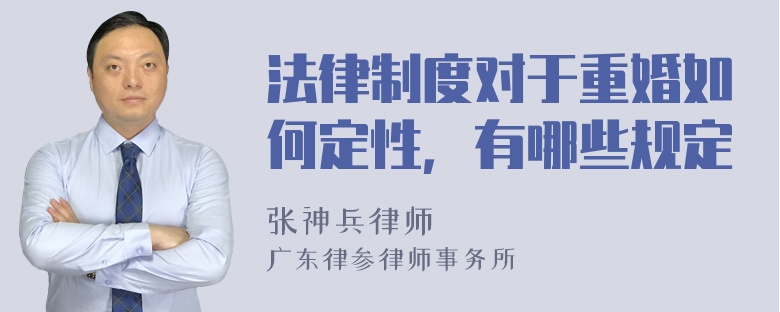 法律制度对于重婚如何定性，有哪些规定

张神兵律师
广东律参律师事务所